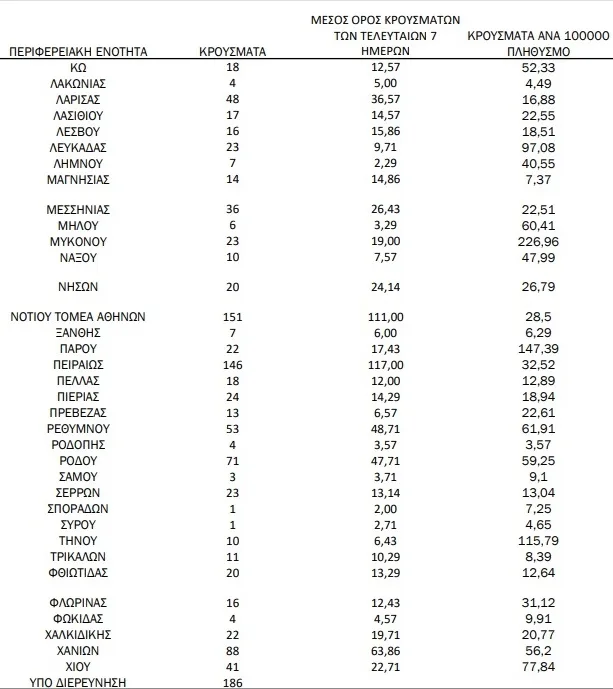 | ΠΕΡΙΦΕΡΕΙΑΚΗ ΕΝΟΤΗΤΑ | ΚΡΟΥΣΜΑΤΑ | ΜΕΣΟΣ ΟΡΟΣ ΚΡΟΥΣΜΑΤΩΝ ΤΩΝ ΤΕΛΕΥΤΑΙΩΝ 7 ΗΜΕΡΩΝ | ΚΡΟΥΣΜΑΤΑ ΑΝΑ 100000 ΠΛΗΘΥΣΜΟ |
|---|---|---|---|
| ΚΩ | 18 | 12,57 | 52,33 |
| ΛΑΚΩΝΙΑΣ | 4 | 5,00 | 4,49 |
| ΛΑΡΙΣΑΣ | 48 | 36,57 | 16,88 |
| ΛΑΣΙΘΙΟΥ | 17 | 14,57 | 22,55 |
| ΛΕΣΒΟΥ | 16 | 15,86 | 18,51 |
| ΛΕΥΚΑΔΑΣ | 23 | 9,71 | 97,08 |
| ΛΗΜΝΟΥ | 7 | 2,29 | 40,55 |
| ΜΑΓΝΗΣΙΑΣ | 14 | 14,86 | 7,37 |
| ΜΕΣΣΗΝΙΑΣ | 36 | 26,43 | 22,51 |
| ΜΗΛΟΥ | 6 | 3,29 | 60,41 |
| ΜΥΚΟΝΟΥ | 23 | 19,00 | 226,96 |
| ΝΑΞΟΥ | 10 | 7,57 | 47,99 |
| ΝΗΣΩΝ | 20 | 24,14 | 26,79 |
| ΝΟΤΙΟΥ ΤΟΜΕΑ ΑΘΗΝΩΝ | 151 | 111,00 | 28,5 |
| ΞΑΝΘΗΣ | 7 | 6,00 | 6,29 |
| ΠΑΡΟΥ | 22 | 17,43 | 147,39 |
| ΠΕΙΡΑΙΩΣ | 146 | 117,00 | 32,52 |
| ΠΕΛΛΑΣ | 18 | 12,00 | 12,89 |
| ΠΙΕΡΙΑΣ | 24 | 14,29 | 18,94 |
| ΠΡΕΒΕΖΑΣ | 13 | 6,57 | 22,61 |
| ΡΕΘΥΜΝΟΥ | 53 | 48,71 | 61,91 |
| ΡΟΔΟΠΗΣ | 4 | 3,57 | 3,57 |
| ΡΟΔΟΥ | 71 | 47,71 | 59,25 |
| ΣΑΜΟΥ | 3 | 3,71 | 9,1 |
| ΣΕΡΡΩΝ | 23 | 13,14 | 13,04 |
| ΣΠΟΡΑΔΩΝ | 1 | 2,00 | 7,25 |
| ΣΥΡΟΥ | 1 | 2,71 | 4,65 |
| ΤΗΝΟΥ | 10 | 6,43 | 115,79 |
| ΤΡΙΚΑΛΩΝ | 11 | 10,29 | 8,39 |
| ΦΘΙΩΤΙΔΑΣ | 20 | 13,29 | 12,64 |
| ΦΛΩΡΙΝΑΣ | 16 | 12,43 | 31,12 |
| ΦΩΚΙΔΑΣ | 4 | 4,57 | 9,91 |
| ΧΑΛΚΙΔΙΚΗΣ | 22 | 19,71 | 20,77 |
| ΧΑΝΙΩΝ | 88 | 63,86 | 56,2 |
| ΧΙΟΥ | 41 | 22,71 | 77,84 |
| ΥΠΟ ΔΙΕΡΕΥΝΗΣΗ | 186 | | |